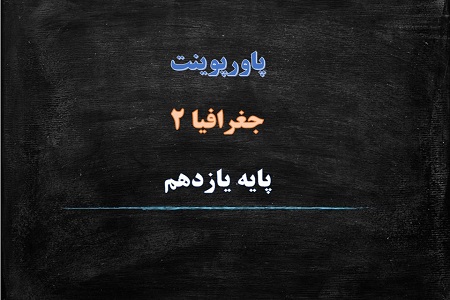 پاورپوینت

جغرافیا ۲

پایه یازدهم